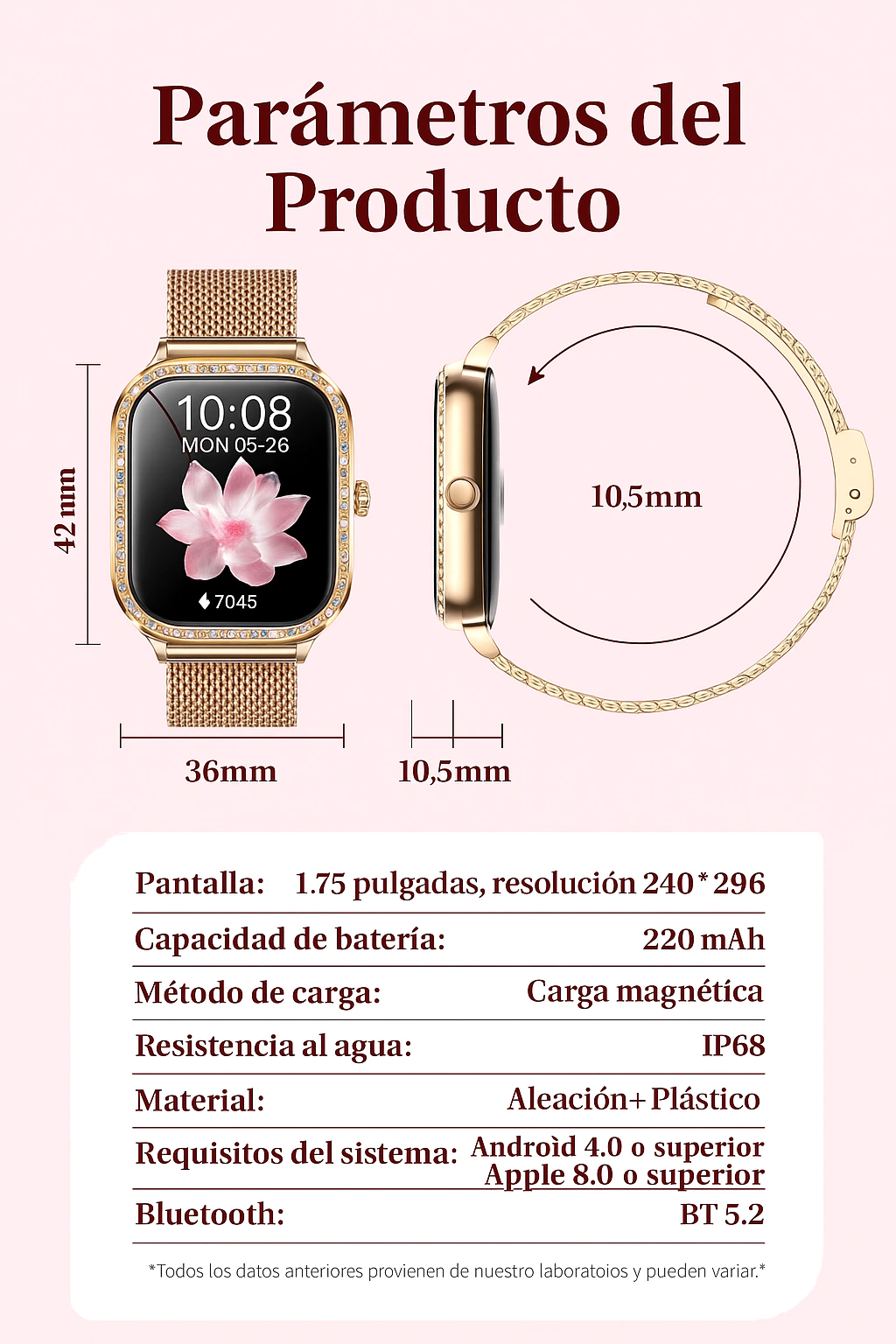 Parámetros del Producto

42 mm

10:08
MON 05-26
7045

10,5mm

36mm

10,5mm

Pantalla: 1.75 pulgadas, resolución 240 * 296

Capacidad de batería: 220 mAh

Método de carga: Carga magnética

Resistencia al agua: IP68

Material: Aleación+ Plástico

Requisitos del sistema: Androìd 4.0 o superior
Apple 8.0 o superior

Bluetooth: BT 5.2

*Todos los datos anteriores provienen de nuestro laboratoios y pueden variar.*